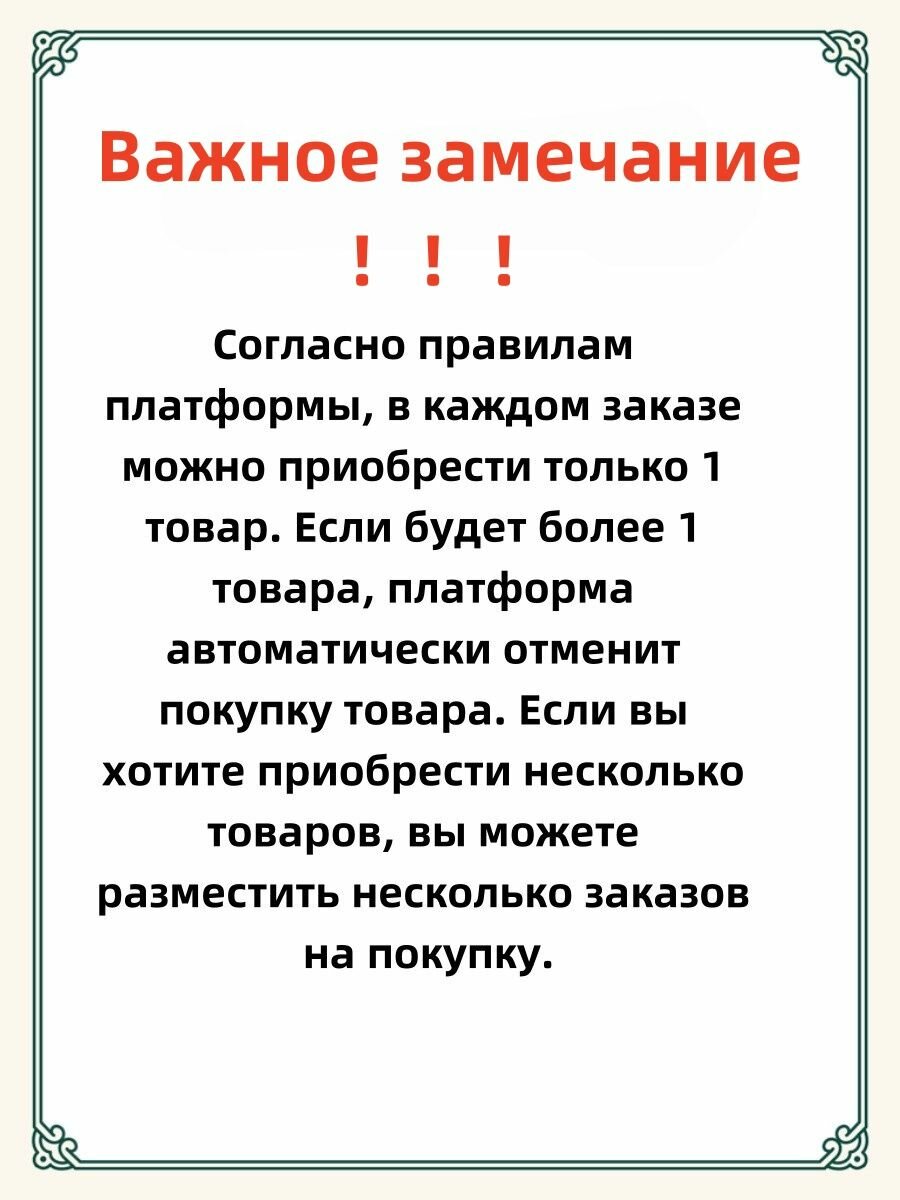 Важное замечание
! ! !

Согласно правилам платформы, в каждом заказе можно приобрести только 1 товар. Если будет более 1 товара, платформа автоматически отменит покупку товара. Если вы хотите приобрести несколько товаров, вы можете разместить несколько заказов на покупку.